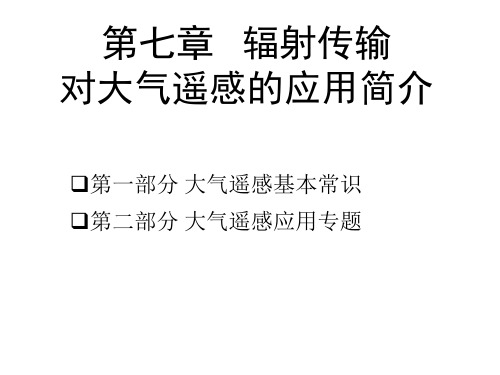 第七章 辐射传输
对大气遥感的应用简介

❑第一部分 大气遥感基本常识
❑第二部分 大气遥感应用专题